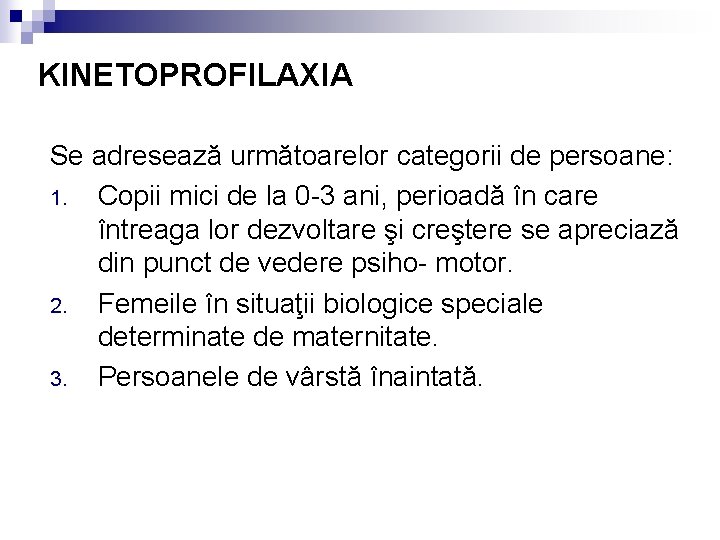 KINETOPROFILAXIA

Se adresează următoarelor categorii de persoane:

1. Copii mici de la 0-3 ani, perioadă în care întreaga lor dezvoltare şi creştere se apreciază din punct de vedere psiho- motor.
2. Femeile în situaţii biologice speciale determinate de maternitate.
3. Persoanele de vârstă înaintată.